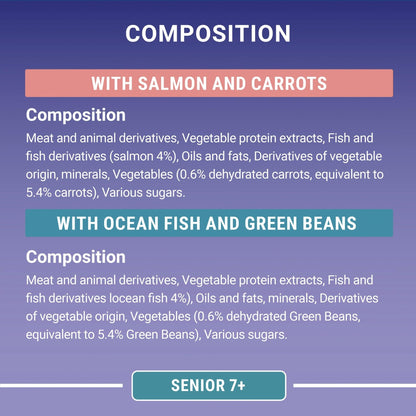 COMPOSITION

WITH SALMON AND CARROTS

Composition

Meat and animal derivatives, Vegetable protein extracts, Fish and fish derivatives (salmon 4%), Oils and fats, Derivatives of vegetable origin, minerals, Vegetables (0.6% dehydrated carrots, equivalent to 5.4% carrots), Various sugars.

WITH OCEAN FISH AND GREEN BEANS

Composition

Meat and animal derivatives, Vegetable protein extracts, Fish and fish derivatives locean fish 4%), Oils and fats, minerals, Derivatives of vegetable origin, Vegetables (0.6% dehydrated Green Beans, equivalent to 5.4% Green Beans), Various sugars.

SENIOR 7+